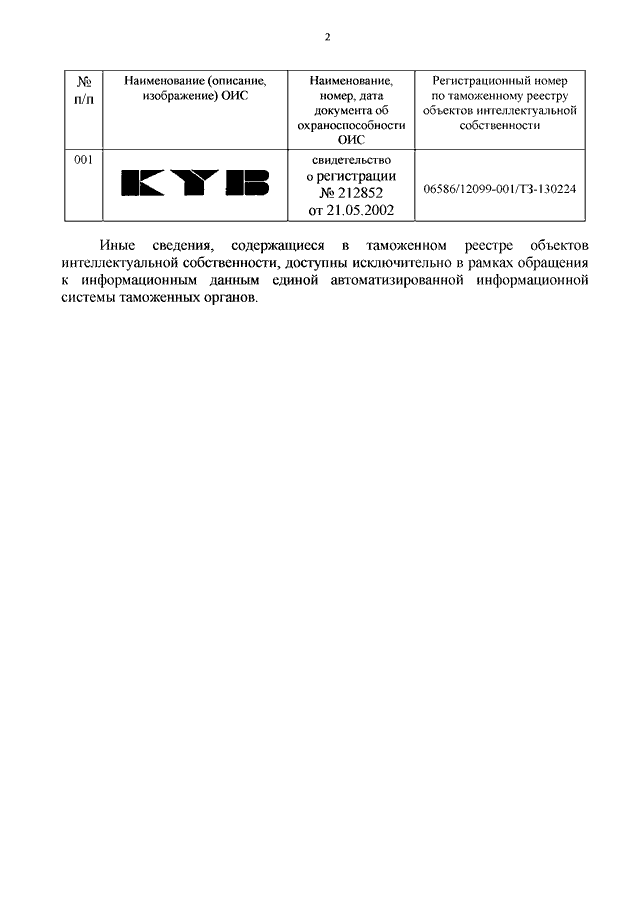 2

| № п/п | Наименование (описание, изображение) ОИС | Наименование, номер, дата документа об охраноспособности ОИС | Регистрационный номер по таможенному реестру объектов интеллектуальной собственности |
|---|---|---|---|
| 001 | KYB | свидетельство о регистрации № 212852 от 21.05.2002 | 06586/12099-001/ТЗ-130224 |

Иные сведения, содержащиеся в таможенном реестре объектов интеллектуальной собственности, доступны исключительно в рамках обращения к информационным данным единой автоматизированной информационной системы таможенных органов.